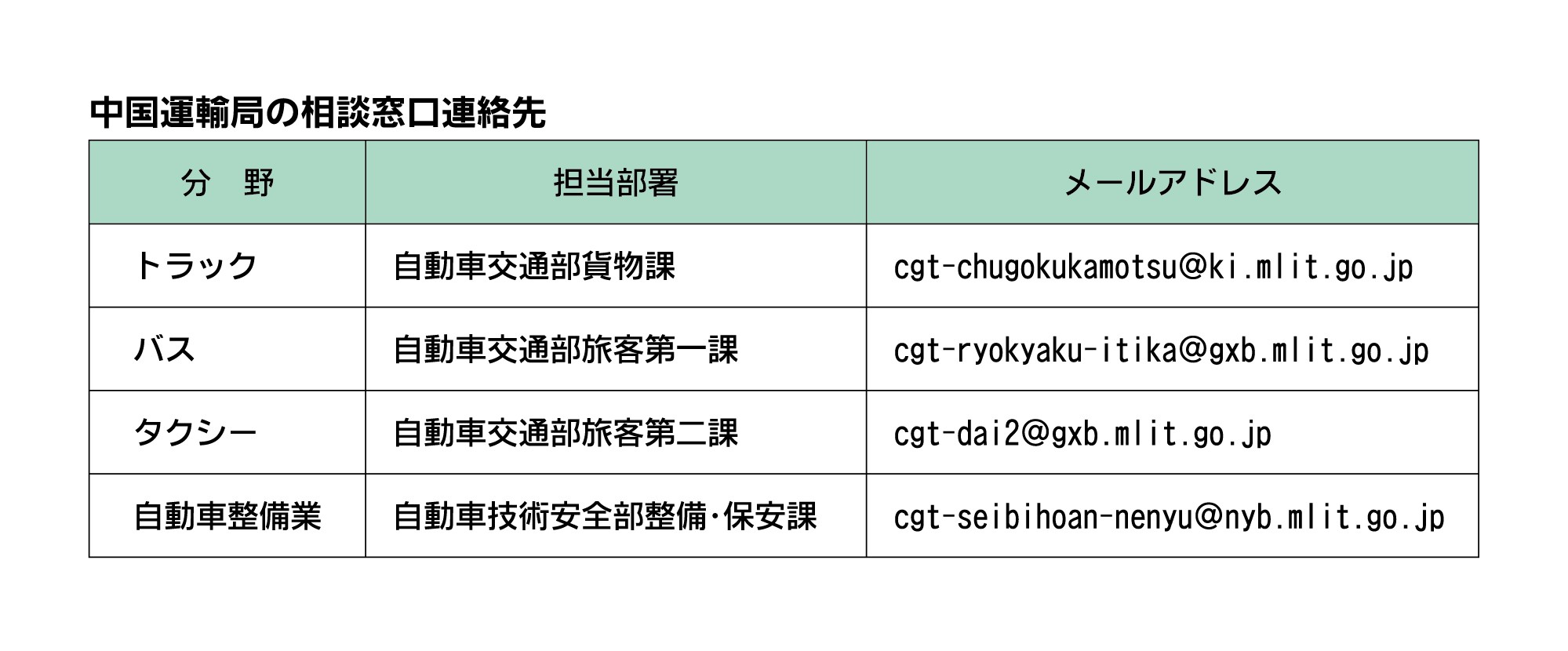 中国運輸局の相談窓口連絡先

| 分　野 | 担当部署 | メールアドレス |
|---|---|---|
| トラック | 自動車交通部貨物課 | cgt-chugokukamotsu@ki.mlit.go.jp |
| バス | 自動車交通部旅客第一課 | cgt-ryokyaku-itika@gxb.mlit.go.jp |
| タクシー | 自動車交通部旅客第二課 | cgt-dai2@gxb.mlit.go.jp |
| 自動車整備業 | 自動車技術安全部整備･保安課 | cgt-seibihoan-nenyu@nyb.mlit.go.jp |